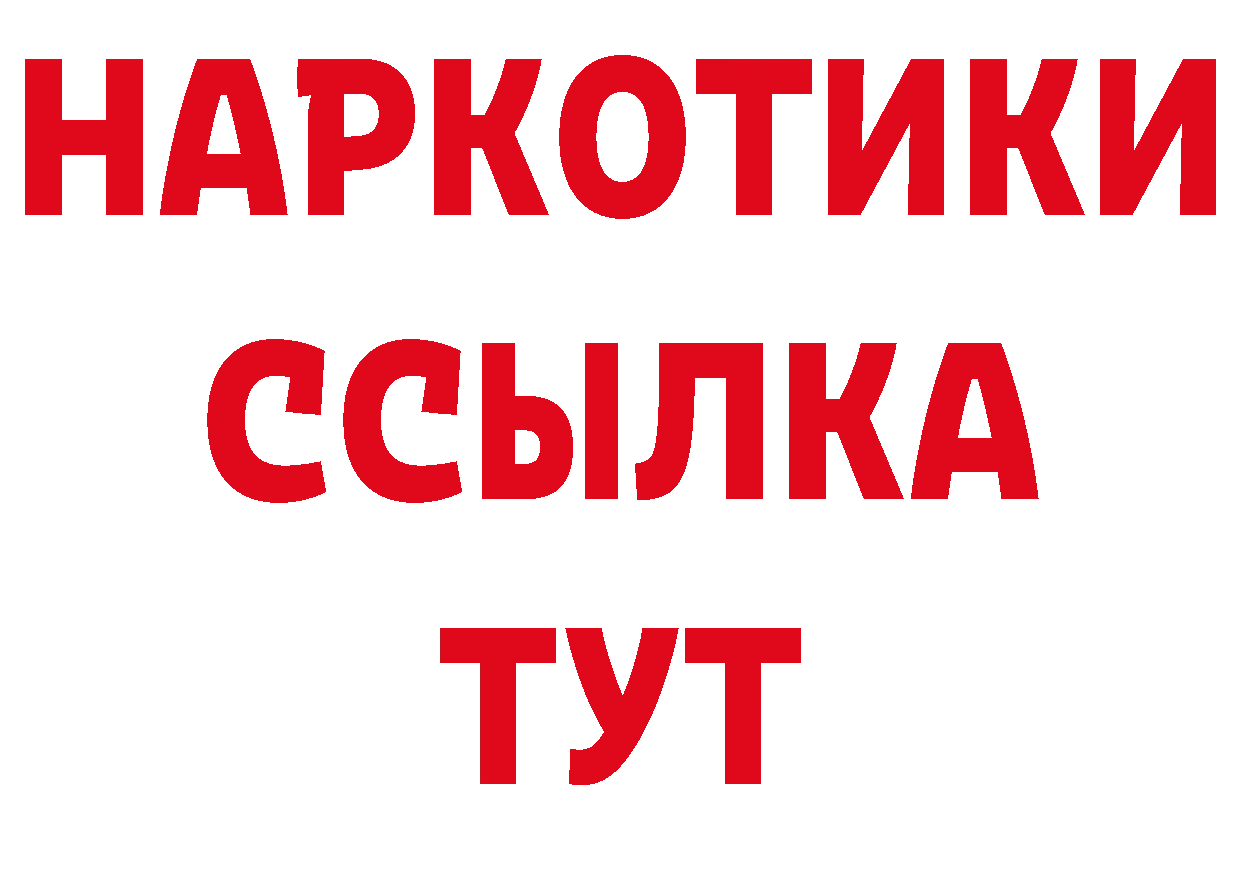 НАРКОТИКИ
ССЫЛКА
ТУТ